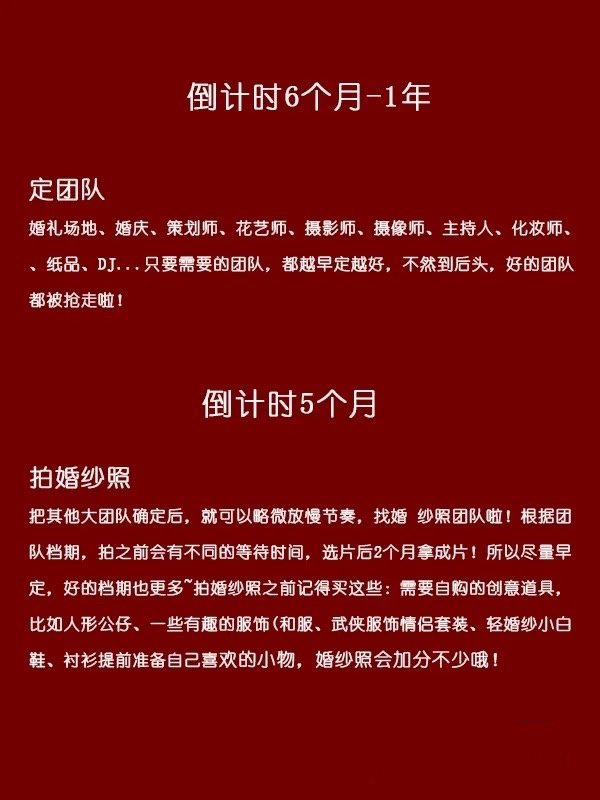 倒计时6个月-1年

定团队

婚礼场地、婚庆、策划师、花艺师、摄影师、摄像师、主持人、化妆师、、纸品、DJ...只要需要的团队，都越早定越好，不然到后头，好的团队都被抢走啦！

倒计时5个月

拍婚纱照

把其他大团队确定后，就可以略微放慢节奏，找婚 纱照团队啦！根据团队档期，拍之前会有不同的等待时间，选片后2个月拿成片！所以尽量早定，好的档期也更多~拍婚纱照之前记得买这些：需要自购的创意道具，比如人形公仔、一些有趣的服饰(和服、武侠服饰情侣套装、轻婚纱小白鞋、衬衫提前准备自己喜欢的小物，婚纱照会加分不少哦！